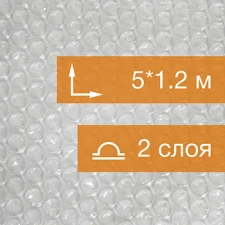 5*1.2 м

2 слоя